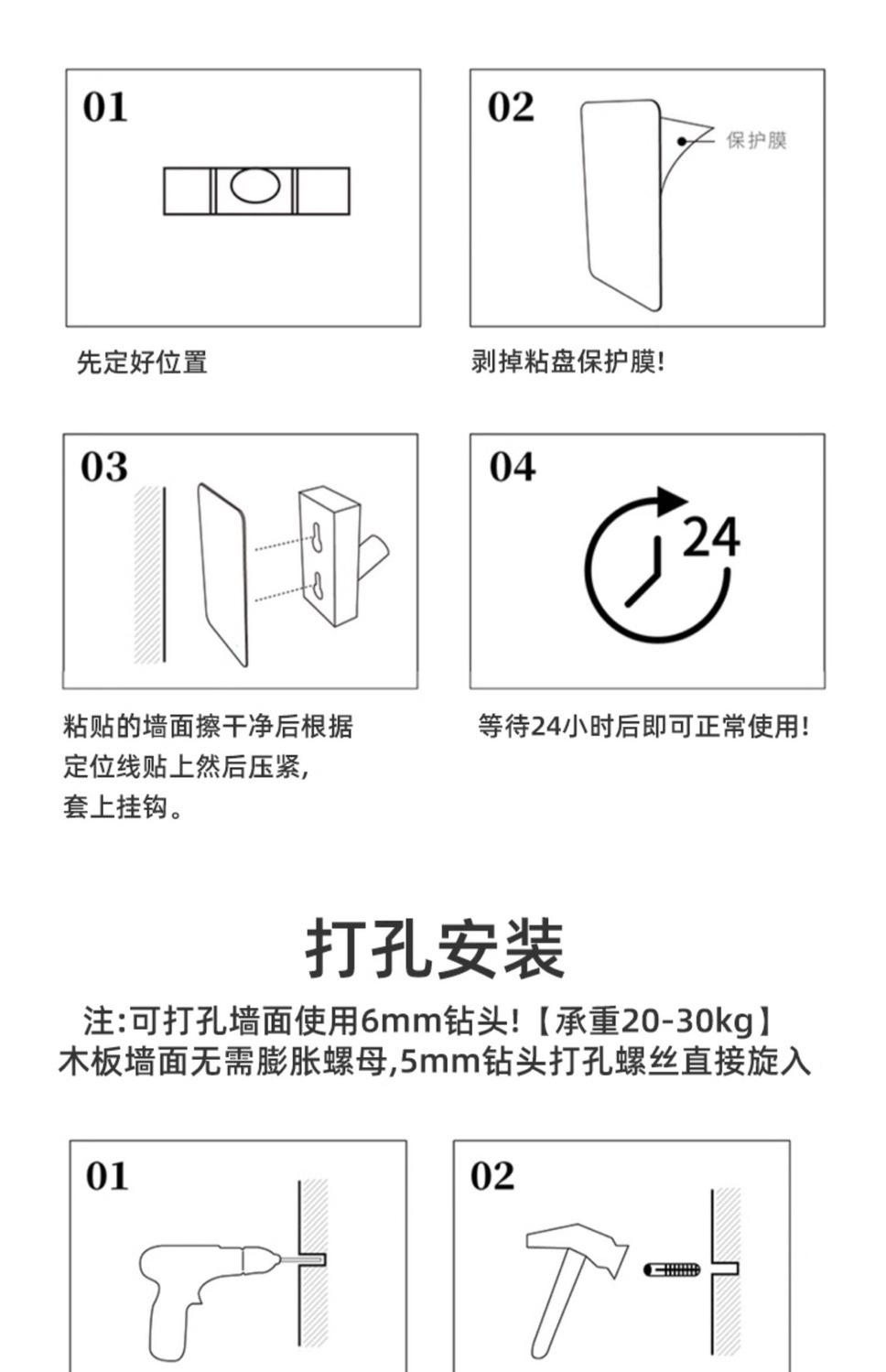 01

先定好位置

02

保护膜

剥掉粘盘保护膜!

03

粘贴的墙面擦干净后根据定位线贴上然后压紧,套上挂钩。

04

24

等待24小时后即可正常使用!

打孔安装

注:可打孔墙面使用6mm钻头!【承重20-30kg】
木板墙面无需膨胀螺母,5mm钻头打孔螺丝直接旋入

01

02